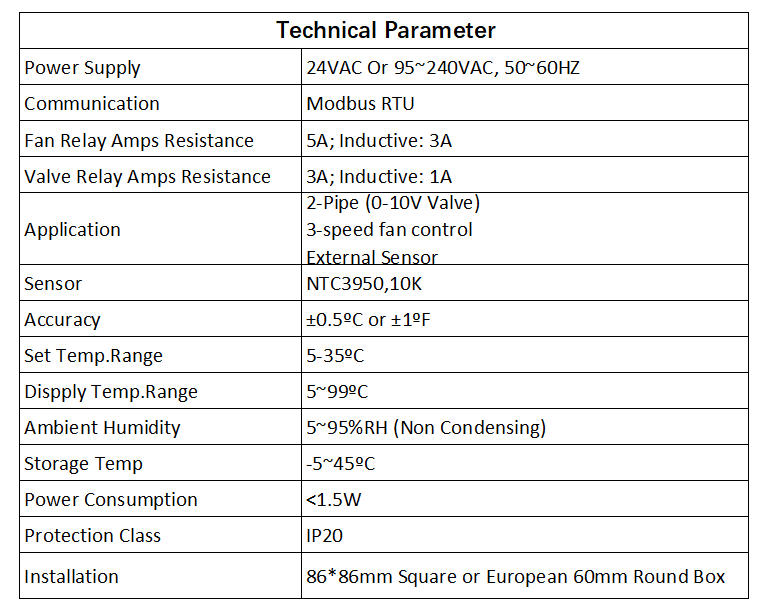 | Technical Parameter | |
|---|---|
| Power Supply | 24VAC Or 95~240VAC, 50~60HZ |
| Communication | Modbus RTU |
| Fan Relay Amps Resistance | 5A; Inductive: 3A |
| Valve Relay Amps Resistance | 3A; Inductive: 1A |
| Application | 2-Pipe (0-10V Valve) 3-speed fan control External Sensor |
| Sensor | NTC3950,10K |
| Accuracy | ±0.5ºC or ±1ºF |
| Set Temp.Range | 5-35ºC |
| Dispply Temp.Range | 5~99ºC |
| Ambient Humidity | 5~95%RH (Non Condensing) |
| Storage Temp | -5~45ºC |
| Power Consumption | <1.5W |
| Protection Class | IP20 |
| Installation | 86*86mm Square or European 60mm Round Box |